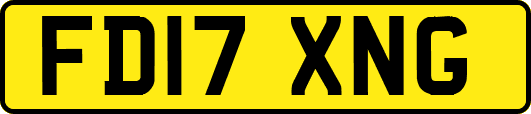 FD17 XNG